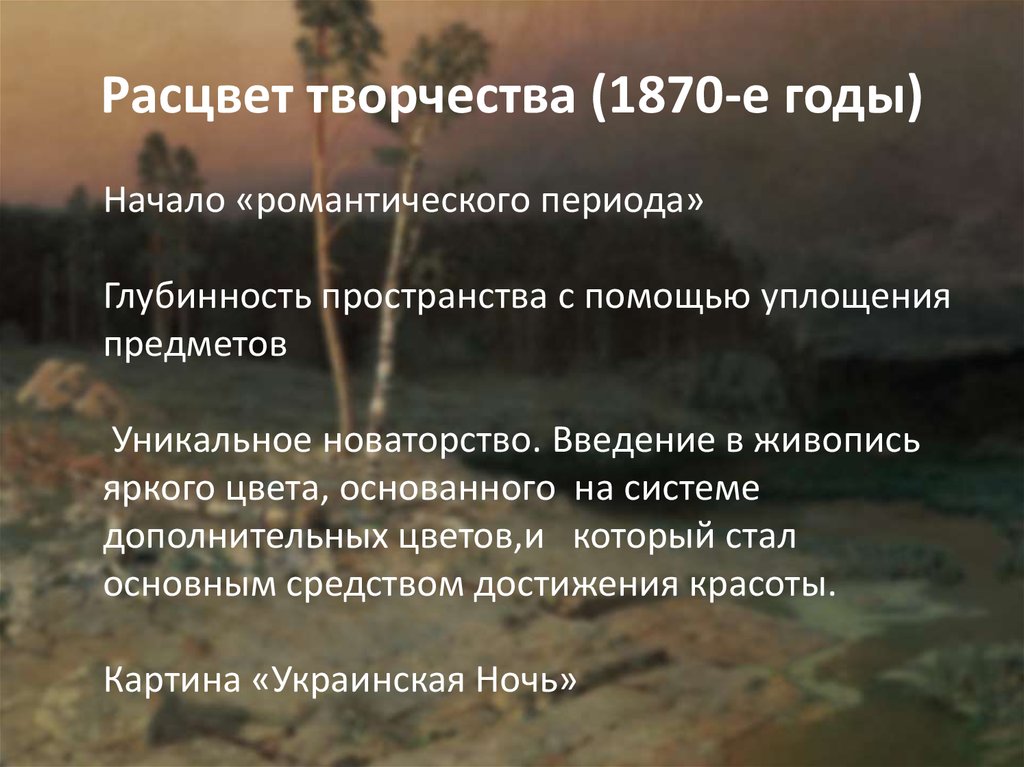 Расцвет творчества (1870-е годы)

Начало «романтического периода»

Глубинность пространства с помощью уплощения предметов

Уникальное новаторство. Введение в живопись яркого цвета, основанного на системе дополнительных цветов,и который стал основным средством достижения красоты.

Картина «Украинская Ночь»